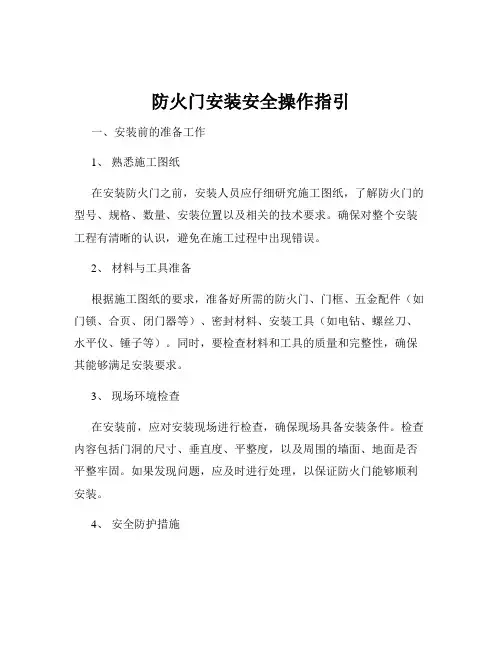 防火门安装安全操作指引

一、安装前的准备工作

1、 熟悉施工图纸

在安装防火门之前，安装人员应仔细研究施工图纸，了解防火门的型号、规格、数量、安装位置以及相关的技术要求。确保对整个安装工程有清晰的认识，避免在施工过程中出现错误。

2、 材料与工具准备

根据施工图纸的要求，准备好所需的防火门、门框、五金配件（如门锁、合页、闭门器等）、密封材料、安装工具（如电钻、螺丝刀、水平仪、锤子等）。同时，要检查材料和工具的质量和完整性，确保其能够满足安装要求。

3、 现场环境检查

在安装前，应对安装现场进行检查，确保现场具备安装条件。检查内容包括门洞的尺寸、垂直度、平整度，以及周围的墙面、地面是否平整牢固。如果发现问题，应及时进行处理，以保证防火门能够顺利安装。

4、 安全防护措施